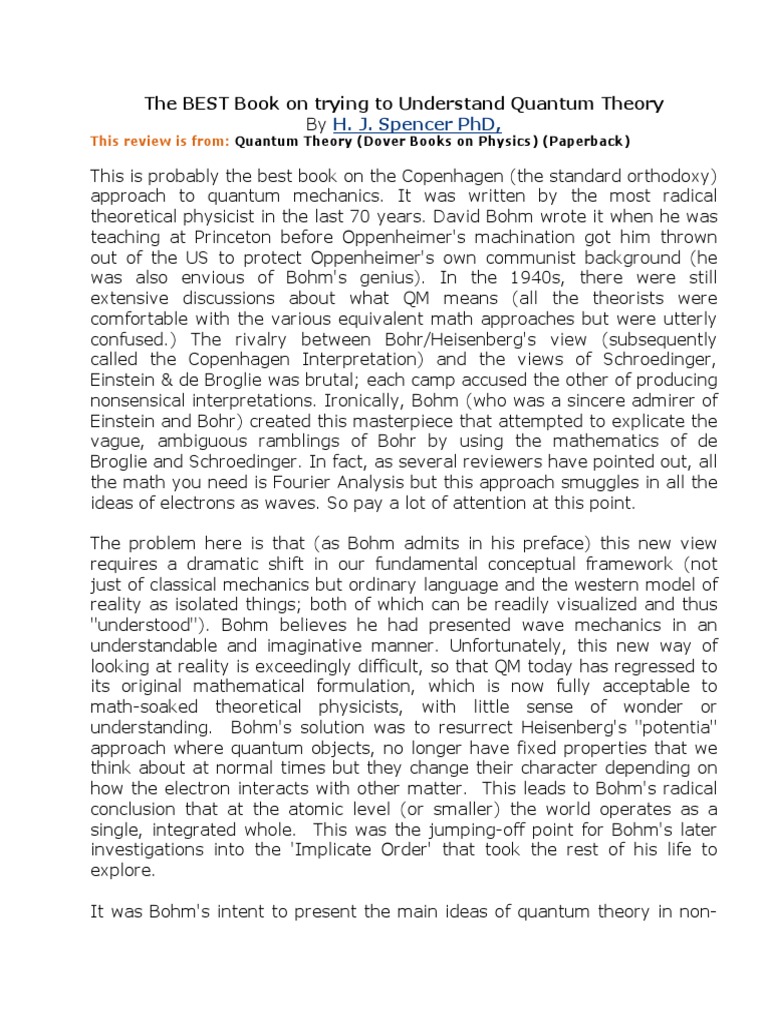 The BEST Book on trying to Understand Quantum Theory
By H. J. Spencer PhD,
This review is from: Quantum Theory (Dover Books on Physics) (Paperback)

This is probably the best book on the Copenhagen (the standard orthodoxy) approach to quantum mechanics. It was written by the most radical theoretical physicist in the last 70 years. David Bohm wrote it when he was teaching at Princeton before Oppenheimer's machination got him thrown out of the US to protect Oppenheimer's own communist background (he was also envious of Bohm's genius). In the 1940s, there were still extensive discussions about what QM means (all the theorists were comfortable with the various equivalent math approaches but were utterly confused.) The rivalry between Bohr/Heisenberg's view (subsequently called the Copenhagen Interpretation) and the views of Schroedinger, Einstein & de Broglie was brutal; each camp accused the other of producing nonsensical interpretations. Ironically, Bohm (who was a sincere admirer of Einstein and Bohr) created this masterpiece that attempted to explicate the vague, ambiguous ramblings of Bohr by using the mathematics of de Broglie and Schroedinger. In fact, as several reviewers have pointed out, all the math you need is Fourier Analysis but this approach smuggles in all the ideas of electrons as waves. So pay a lot of attention at this point.

The problem here is that (as Bohm admits in his preface) this new view requires a dramatic shift in our fundamental conceptual framework (not just of classical mechanics but ordinary language and the western model of reality as isolated things; both of which can be readily visualized and thus "understood"). Bohm believes he had presented wave mechanics in an understandable and imaginative manner. Unfortunately, this new way of looking at reality is exceedingly difficult, so that QM today has regressed to its original mathematical formulation, which is now fully acceptable to math-soaked theoretical physicists, with little sense of wonder or understanding. Bohm's solution was to resurrect Heisenberg's "potentia" approach where quantum objects, no longer have fixed properties that we think about at normal times but they change their character depending on how the electron interacts with other matter. This leads to Bohm's radical conclusion that at the atomic level (or smaller) the world operates as a single, integrated whole. This was the jumping-off point for Bohm's later investigations into the 'Implicate Order' that took the rest of his life to explore.

It was Bohm's intent to present the main ideas of quantum theory in non-